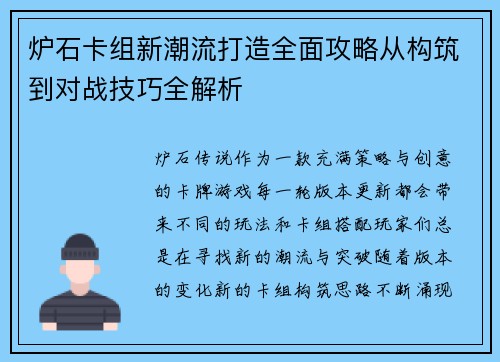 炉石卡组新潮流打造全面攻略从构筑到对战技巧全解析

炉石传说作为一款充满策略与创意的卡牌游戏每一轮版本更新都会带来不同的玩法和卡组搭配玩家们总是在寻找新的潮流与突破随着版本的变化新的卡组构筑思路不断涌现